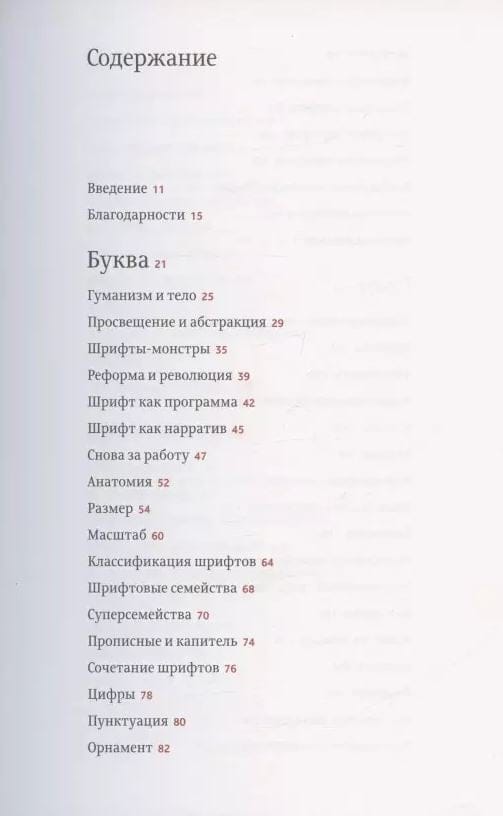 Содержание

Введение 11

Благодарности 15

Буква 21

Гуманизм и тело 25

Просвещение и абстракция 29

Шрифты-монстры 35

Реформа и революция 39

Шрифт как программа 42

Шрифт как нарратив 45

Снова за работу 47

Анатомия 52

Размер 54

Масштаб 60

Классификация шрифтов 64

Шрифтовые семейства 68

Суперсемейства 70

Прописные и капитель 74

Сочетание шрифтов 76

Цифры 78

Пунктуация 80

Орнамент 82